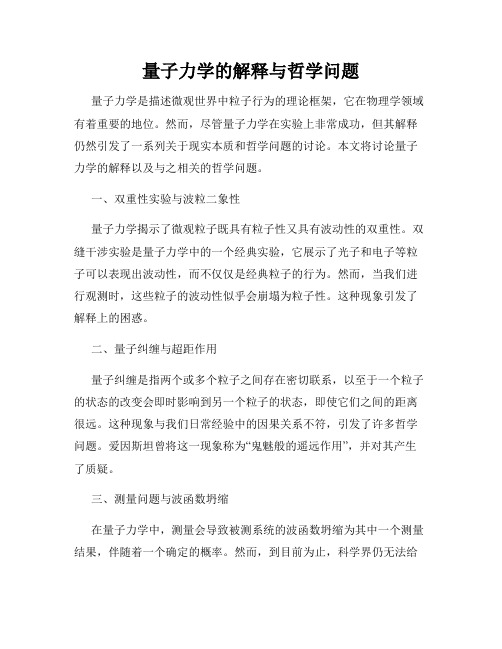 量子力学的解释与哲学问题

量子力学是描述微观世界中粒子行为的理论框架，它在物理学领域有着重要的地位。然而，尽管量子力学在实验上非常成功，但其解释仍然引发了一系列关于现实本质和哲学问题的讨论。本文将讨论量子力学的解释以及与之相关的哲学问题。

一、双重性实验与波粒二象性

量子力学揭示了微观粒子既具有粒子性又具有波动性的双重性。双缝干涉实验是量子力学中的一个经典实验，它展示了光子和电子等粒子可以表现出波动性，而不仅仅是经典粒子的行为。然而，当我们进行观测时，这些粒子的波动性似乎会崩塌为粒子性。这种现象引发了解释上的困惑。

二、量子纠缠与超距作用

量子纠缠是指两个或多个粒子之间存在密切联系，以至于一个粒子的状态的改变会即时影响到另一个粒子的状态，即使它们之间的距离很远。这种现象与我们日常经验中的因果关系不符，引发了许多哲学问题。爱因斯坦曾将这一现象称为“鬼魅般的遥远作用”，并对其产生了质疑。

三、测量问题与波函数坍缩

在量子力学中，测量会导致被测系统的波函数坍缩为其中一个测量结果，伴随着一个确定的概率。然而，到目前为止，科学界仍无法给